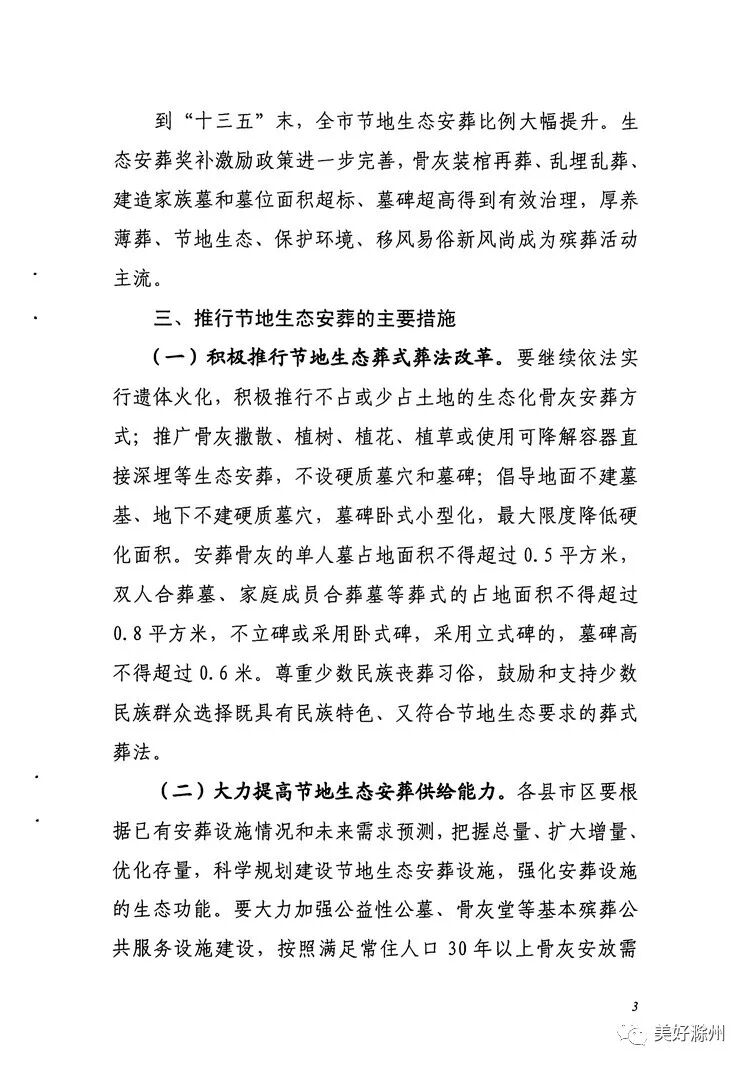 到“十三五”末，全市节地生态安葬比例大幅提升。生态安葬奖补激励政策进一步完善，骨灰装棺再葬、乱埋乱葬、建造家族墓和墓位面积超标、墓碑超高得到有效治理，厚养薄葬、节地生态、保护环境、移风易俗新风尚成为殡葬活动主流。

三、推行节地生态安葬的主要措施

（一）积极推行节地生态葬式葬法改革。要继续依法实行遗体火化，积极推行不占或少占土地的生态化骨灰安葬方式；推广骨灰撒散、植树、植花、植草或使用可降解容器直接深埋等生态安葬，不设硬质墓穴和墓碑；倡导地面不建墓基、地下不建硬质墓穴，墓碑卧式小型化，最大限度降低硬化面积。安葬骨灰的单人墓占地面积不得超过0.5平方米，双人合葬墓、家庭成员合葬墓等葬式的占地面积不得超过0.8平方米，不立碑或采用卧式碑，采用立式碑的，墓碑高不得超过0.6米。尊重少数民族丧葬习俗，鼓励和支持少数民族群众选择既具有民族特色、又符合节地生态要求的葬式葬法。

（二）大力提高节地生态安葬供给能力。各县市区要根据已有安葬设施情况和未来需求预测，把握总量、扩大增量、优化存量，科学规划建设节地生态安葬设施，强化安葬设施的生态功能。要大力加强公益性公墓、骨灰堂等基本殡葬公共服务设施建设，按照满足常住人口30年以上骨灰安放需

3

美好滁州